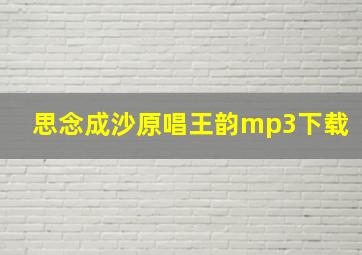 思念成沙原唱王韵mp3下载